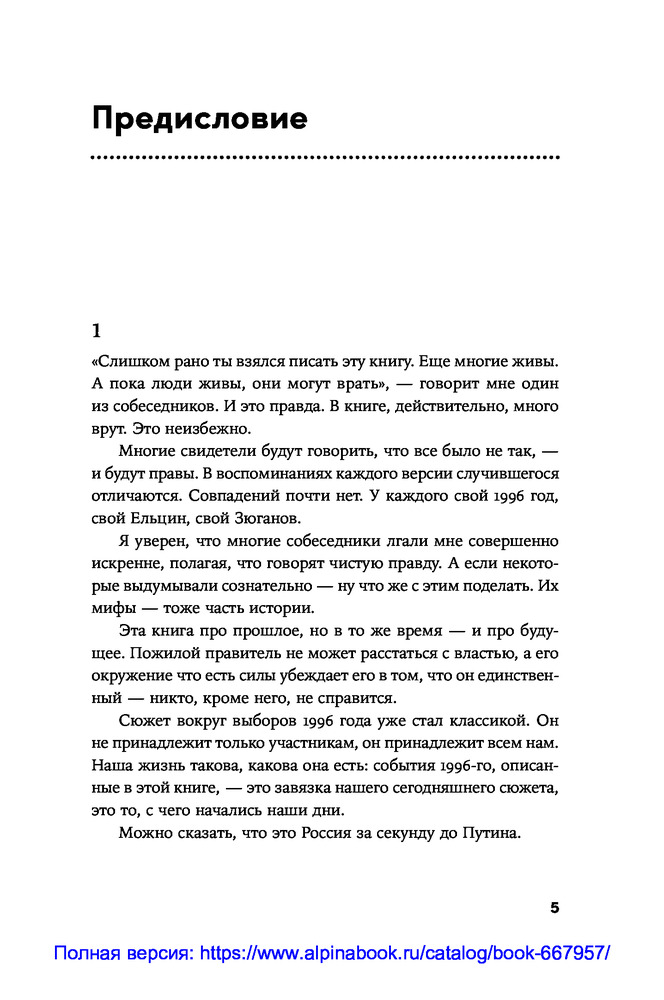 Предисловие

1

«Слишком рано ты взялся писать эту книгу. Еще многие живы. А пока люди живы, они могут врать», — говорит мне один из собеседников. И это правда. В книге, действительно, много врут. Это неизбежно.

Многие свидетели будут говорить, что все было не так, — и будут правы. В воспоминаниях каждого версии случившегося отличаются. Совпадений почти нет. У каждого свой 1996 год, свой Ельцин, свой Зюганов.

Я уверен, что многие собеседники лгали мне совершенно искренне, полагая, что говорят чистую правду. А если некоторые выдумывали сознательно — ну что же с этим поделать. Их мифы — тоже часть истории.

Эта книга про прошлое, но в то же время — и про будущее. Пожилой правитель не может расстаться с властью, а его окружение что есть силы убеждает его в том, что он единственный — никто, кроме него, не справится.

Сюжет вокруг выборов 1996 года уже стал классикой. Он не принадлежит только участникам, он принадлежит всем нам. Наша жизнь такова, какова она есть: события 1996-го, описанные в этой книге, — это завязка нашего сегодняшнего сюжета, это то, с чего начались наши дни.

Можно сказать, что это Россия за секунду до Путина.

5

Полная версия: https://www.alpinabook.ru/catalog/book-667957/